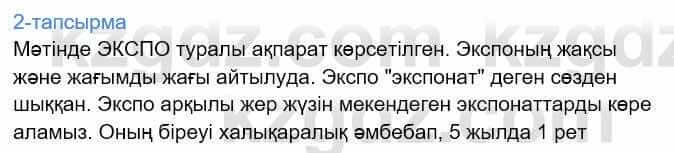 2-тапсырма
Мәтінде ЭКСПО туралы ақпарат көрсетілген. Экспоның жақсы және жағымды жағы айтылуда. Экспо "экспонат" деген сөзден шыққан. Экспо арқылы жер жүзін мекендеген экспонаттарды көре аламыз. Оның біреуі халықаралық әмбебап, 5 жылда 1 рет

kzgdz.com kzgdz.com kzgdz